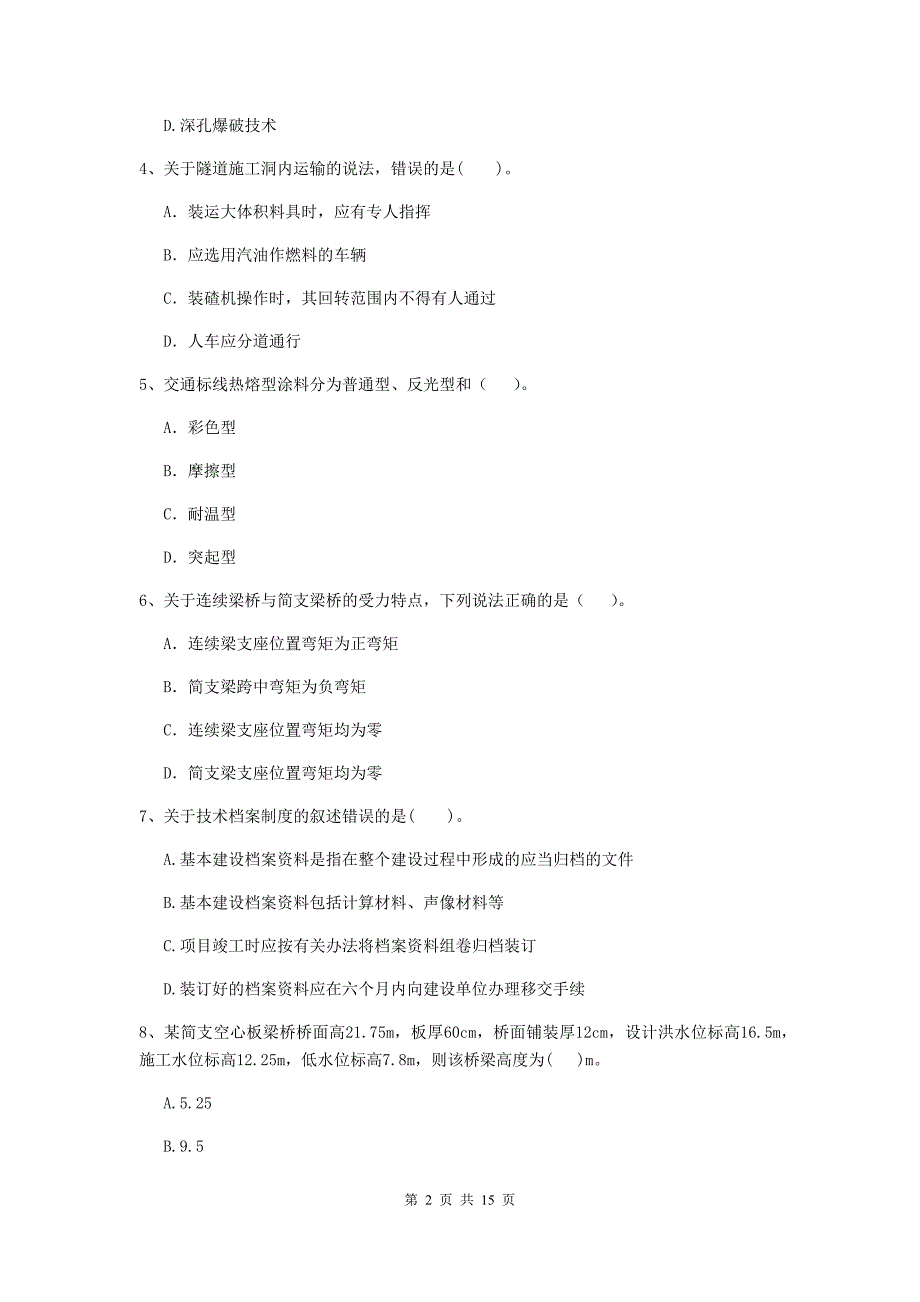 D.深孔爆破技术

4、关于隧道施工洞内运输的说法，错误的是(　　)。

A. 装运大体积料具时，应有专人指挥

B. 应选用汽油作燃料的车辆

C. 装碴机操作时，其回转范围内不得有人通过

D. 人车应分道通行

5、交通标线热熔型涂料分为普通型、反光型和（　　）。

A. 彩色型

B. 摩擦型

C. 耐温型

D. 突起型

6、关于连续梁桥与简支梁桥的受力特点，下列说法正确的是（　　）。

A. 连续梁支座位置弯矩为正弯矩

B. 简支梁跨中弯矩为负弯矩

C. 连续梁支座位置弯矩均为零

D. 简支梁支座位置弯矩均为零

7、关于技术档案制度的叙述错误的是(　　)。

A.基本建设档案资料是指在整个建设过程中形成的应当归档的文件

B.基本建设档案资料包括计算材料、声像材料等

C.项目竣工时应按有关办法将档案资料组卷归档装订

D.装订好的档案资料应在六个月内向建设单位办理移交手续

8、某简支空心板梁桥桥面高21.75m，板厚60cm，桥面铺装厚12cm，设计洪水位标高16.5m，施工水位标高12.25m，低水位标高7.8m，则该桥梁高度为(　　)m。

A.5.25

B.9.5

第 2 页 共 15 页